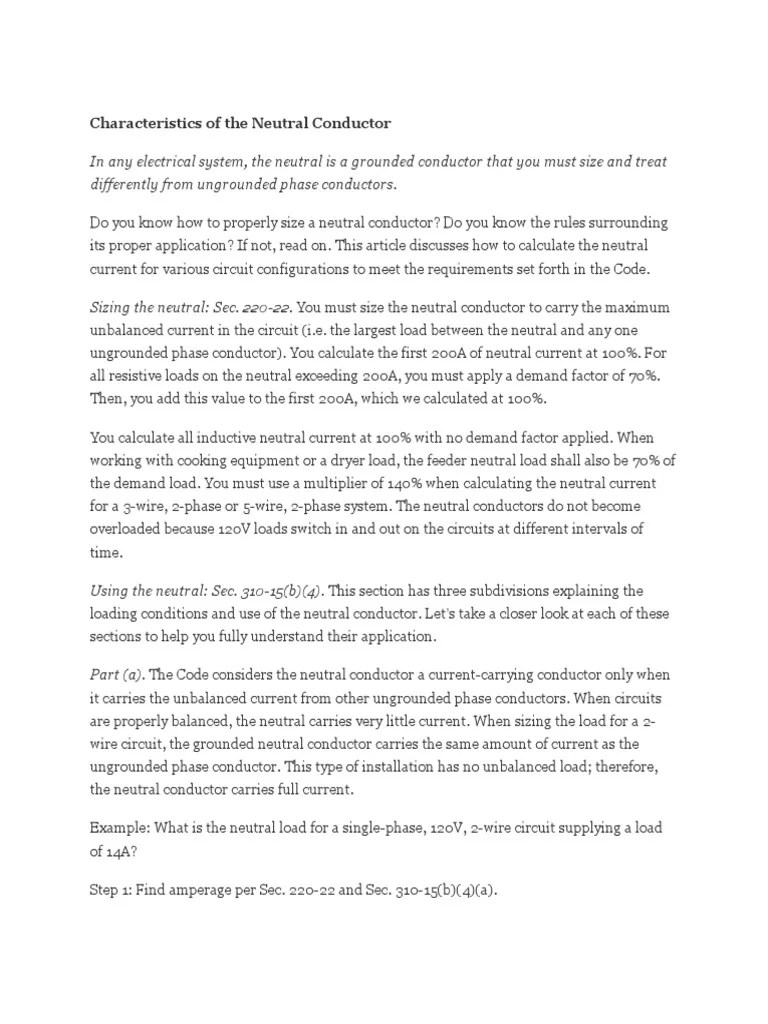 Characteristics of the Neutral Conductor

In any electrical system, the neutral is a grounded conductor that you must size and treat differently from ungrounded phase conductors.

Do you know how to properly size a neutral conductor? Do you know the rules surrounding its proper application? If not, read on. This article discusses how to calculate the neutral current for various circuit configurations to meet the requirements set forth in the Code.

Sizing the neutral: Sec. 220-22. You must size the neutral conductor to carry the maximum unbalanced current in the circuit (i.e. the largest load between the neutral and any one ungrounded phase conductor). You calculate the first 200A of neutral current at 100%. For all resistive loads on the neutral exceeding 200A, you must apply a demand factor of 70%. Then, you add this value to the first 200A, which we calculated at 100%.

You calculate all inductive neutral current at 100% with no demand factor applied. When working with cooking equipment or a dryer load, the feeder neutral load shall also be 70% of the demand load. You must use a multiplier of 140% when calculating the neutral current for a 3-wire, 2-phase or 5-wire, 2-phase system. The neutral conductors do not become overloaded because 120V loads switch in and out on the circuits at different intervals of time.

Using the neutral: Sec. 310-15(b)(4). This section has three subdivisions explaining the loading conditions and use of the neutral conductor. Let's take a closer look at each of these sections to help you fully understand their application.

Part (a). The Code considers the neutral conductor a current-carrying conductor only when it carries the unbalanced current from other ungrounded phase conductors. When circuits are properly balanced, the neutral carries very little current. When sizing the load for a 2-wire circuit, the grounded neutral conductor carries the same amount of current as the ungrounded phase conductor. This type of installation has no unbalanced load; therefore, the neutral conductor carries full current.

Example: What is the neutral load for a single-phase, 120V, 2-wire circuit supplying a load of 14A?

Step 1: Find amperage per Sec. 220-22 and Sec. 310-15(b)(4)(a).